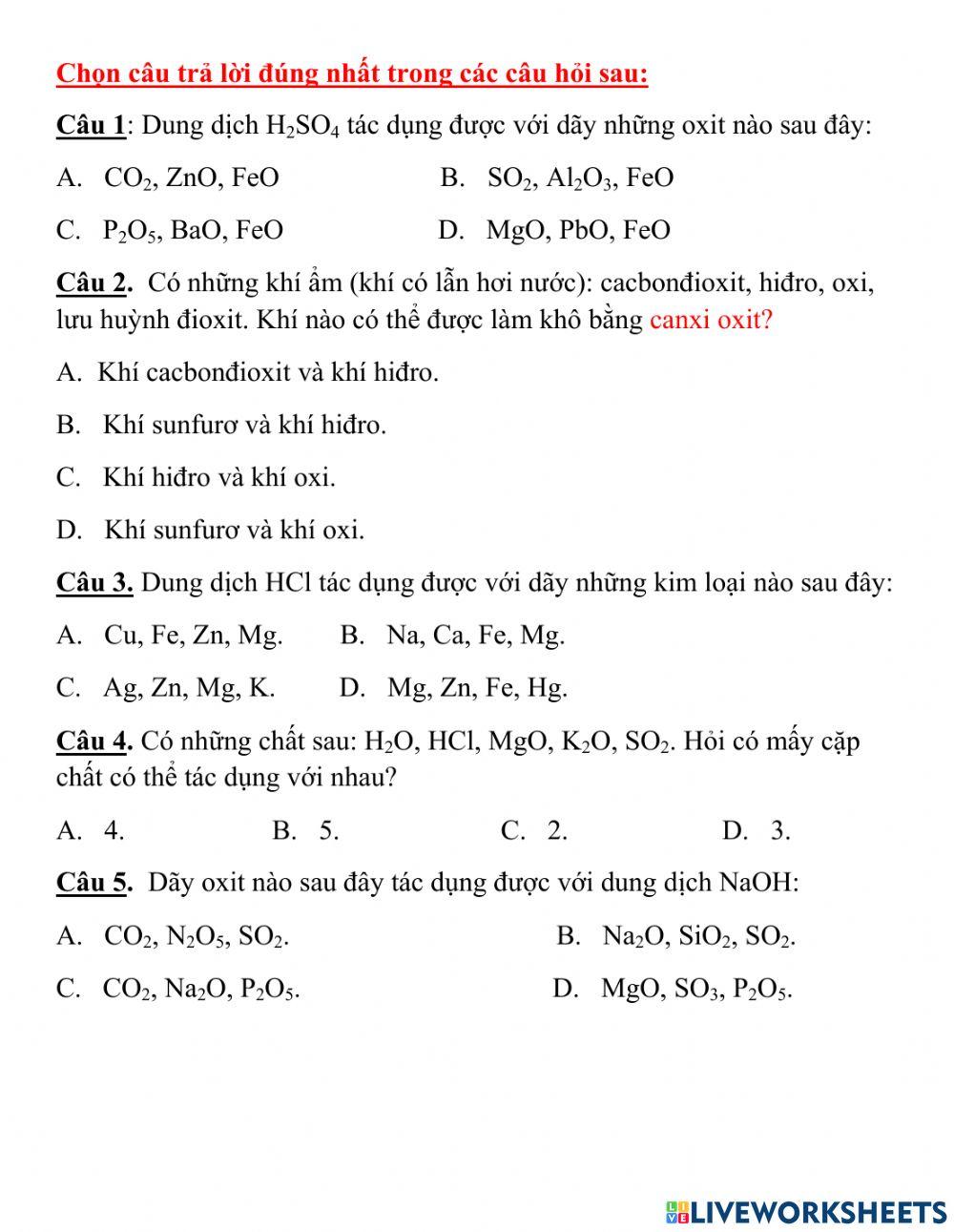 Chọn câu trả lời đúng nhất trong các câu hỏi sau:

Câu 1: Dung dịch $H_2SO_4$ tác dụng được với dãy những oxit nào sau đây:

A. $CO_2$, ZnO, FeO

B. $SO_2$, $Al_2O_3$, FeO

C. $P_2O_5$, BaO, FeO

D. MgO, PbO, FeO

Câu 2. Có những khí ẩm (khí có lẫn hơi nước): cacbonđioxit, hiđro, oxi, lưu huỳnh đioxit. Khí nào có thể được làm khô bằng canxi oxit?

A. Khí cacbonđioxit và khí hiđro.

B. Khí sunfurơ và khí hiđro.

C. Khí hiđro và khí oxi.

D. Khí sunfurơ và khí oxi.

Câu 3. Dung dịch HCl tác dụng được với dãy những kim loại nào sau đây:

A. Cu, Fe, Zn, Mg.

B. Na, Ca, Fe, Mg.

C. Ag, Zn, Mg, K.

D. Mg, Zn, Fe, Hg.

Câu 4. Có những chất sau: $H_2O$, HCl, MgO, $K_2O$, $SO_2$. Hỏi có mấy cặp chất có thể tác dụng với nhau?

A. 4.

B. 5.

C. 2.

D. 3.

Câu 5. Dãy oxit nào sau đây tác dụng được với dung dịch NaOH:

A. $CO_2$, $N_2O_5$, $SO_2$.

B. $Na_2O$, $SiO_2$, $SO_2$.

C. $CO_2$, $Na_2O$, $P_2O_5$.

D. MgO, $SO_3$, $P_2O_5$.

LIVEWORKSHEETS